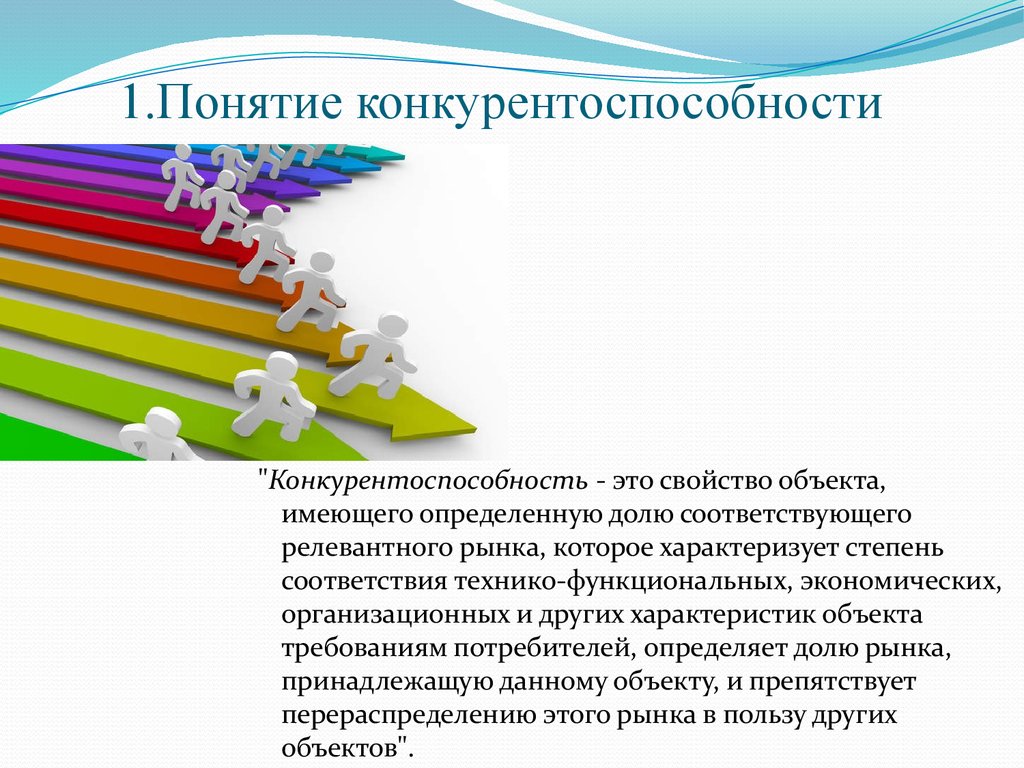 1.Понятие конкурентоспособности

"Конкурентоспособность - это свойство объекта, имеющего определенную долю соответствующего релевантного рынка, которое характеризует степень соответствия технико-функциональных, экономических, организационных и других характеристик объекта требованиям потребителей, определяет долю рынка, принадлежащую данному объекту, и препятствует перераспределению этого рынка в пользу других объектов".